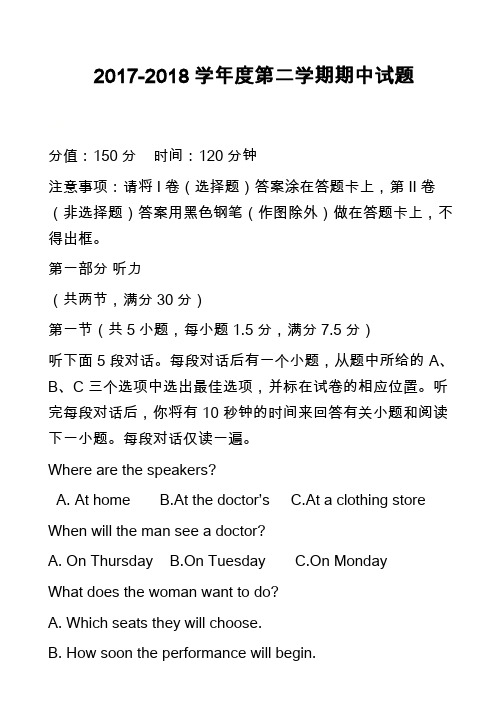 2017-2018 学年度第二学期期中试题

分值：150 分　时间：120 分钟

注意事项：请将 I 卷（选择题）答案涂在答题卡上，第 II 卷（非选择题）答案用黑色钢笔（作图除外）做在答题卡上，不得出框。

第一部分 听力

（共两节，满分 30 分）

第一节（共 5 小题，每小题 1.5 分，满分 7.5 分）

听下面 5 段对话。每段对话后有一个小题，从题中所给的 A、B、C 三个选项中选出最佳选项，并标在试卷的相应位置。听完每段对话后，你将有 10 秒钟的时间来回答有关小题和阅读下一小题。每段对话仅读一遍。

Where are the speakers?

A. At home　B.At the doctor's　C.At a clothing store

When will the man see a doctor?

A. On Thursday　B.On Tuesday　C.On Monday

What does the woman want to do?

A. Which seats they will choose.

B. How soon the performance will begin.